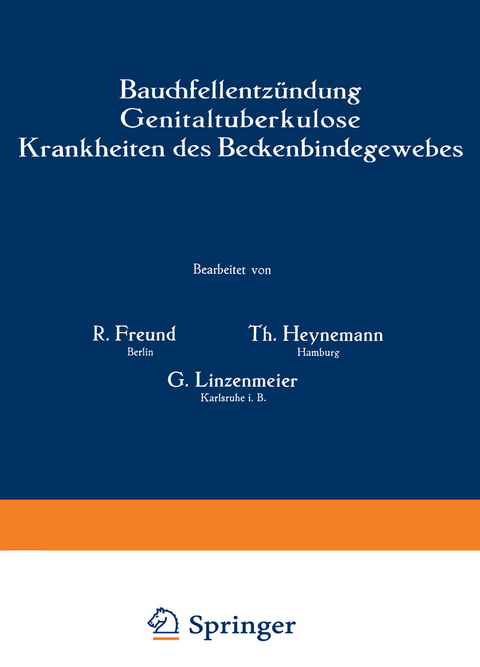 Bauchfellentzündung
Genitaltuberkulose
Krankheiten des Beckenbindegewebes

Bearbeitet von

R. Freund
Berlin

Th. Heynemann
Hamburg

G. Linzenmeier
Karlsruhe i. B.

Springer